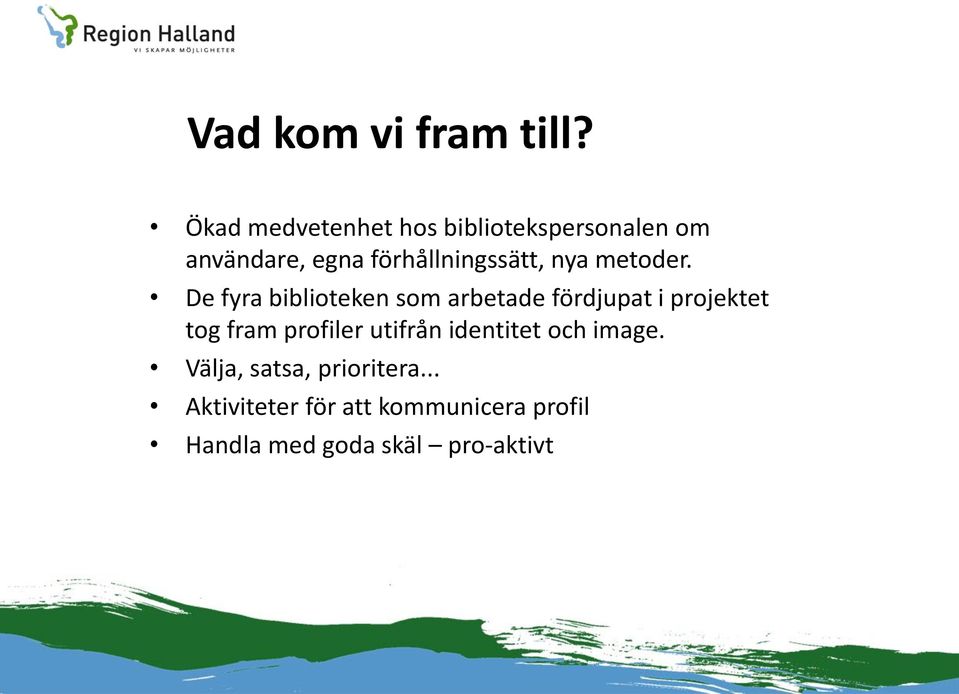 Region Halland
VI SKAPAR MÖJLIGHETER

Vad kom vi fram till?

• Ökad medvetenhet hos bibliotekspersonalen om användare, egna förhållningssätt, nya metoder.
• De fyra biblioteken som arbetade fördjupat i projektet tog fram profiler utifrån identitet och image.
• Välja, satsa, prioritera...
• Aktiviteter för att kommunicera profil
• Handla med goda skäl – pro-aktivt